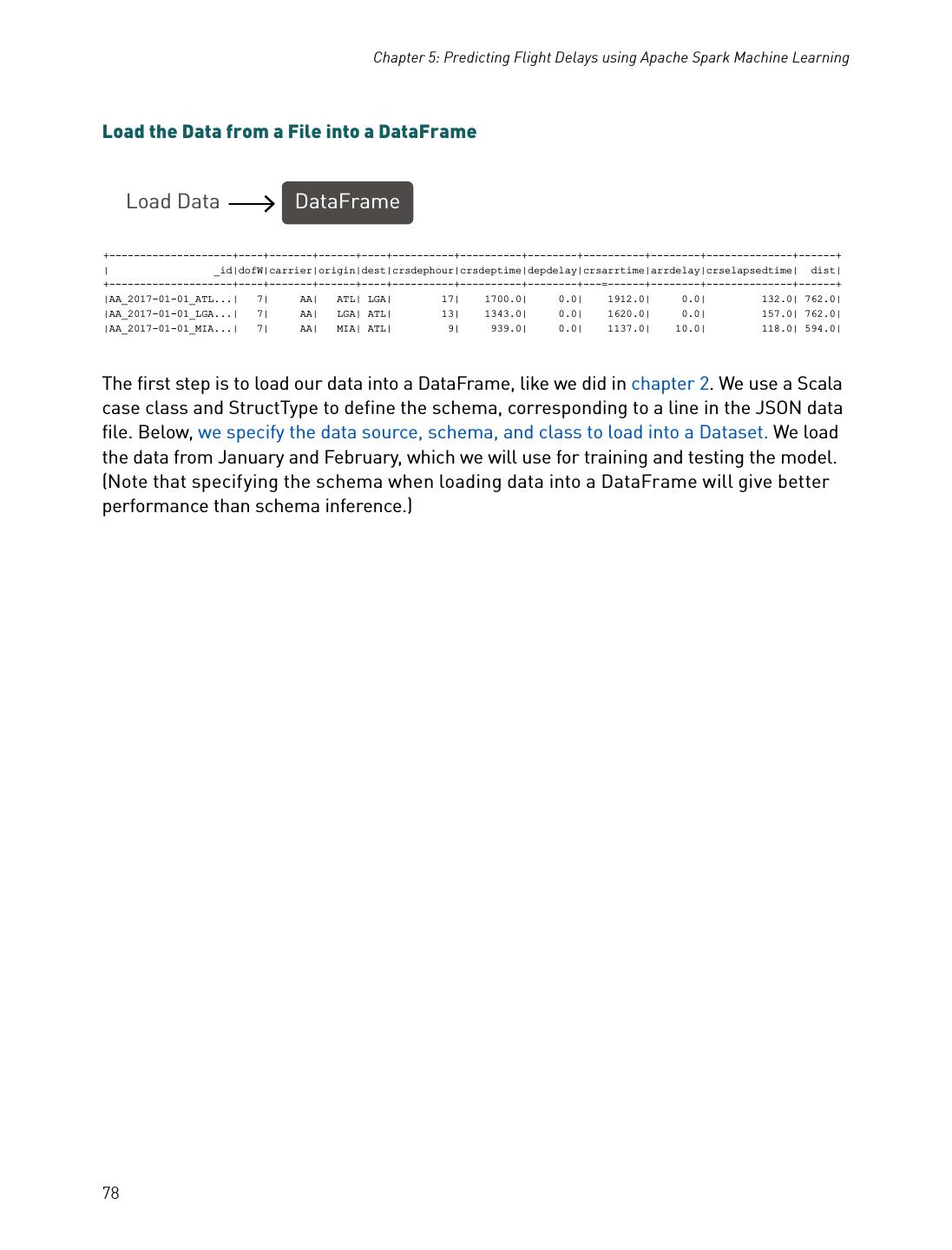 Chapter 5: Predicting Flight Delays using Apache Spark Machine Learning

Load the Data from a File into a DataFrame

Load Data DataFrame

| _id | dofW | carrier | origin | dest | crsdephour | crsdeptime | depdelay | crsarrtime | arrdelay | crselapsedtime | dist |
|---|---|---|---|---|---|---|---|---|---|---|---|
| AA_2017-01-01_ATL... | 7 | AA | ATL | LGA | 17 | 1700.0 | 0.0 | 1912.0 | 0.0 | 132.0 | 762.0 |
| AA_2017-01-01_LGA... | 7 | AA | LGA | ATL | 13 | 1343.0 | 0.0 | 1620.0 | 0.0 | 157.0 | 762.0 |
| AA_2017-01-01_MIA... | 7 | AA | MIA | ATL | 9 | 939.0 | 0.0 | 1137.0 | 10.0 | 118.0 | 594.0 |

The first step is to load our data into a DataFrame, like we did in chapter 2. We use a Scala case class and StructType to define the schema, corresponding to a line in the JSON data file. Below, we specify the data source, schema, and class to load into a Dataset. We load the data from January and February, which we will use for training and testing the model. (Note that specifying the schema when loading data into a DataFrame will give better performance than schema inference.)

78